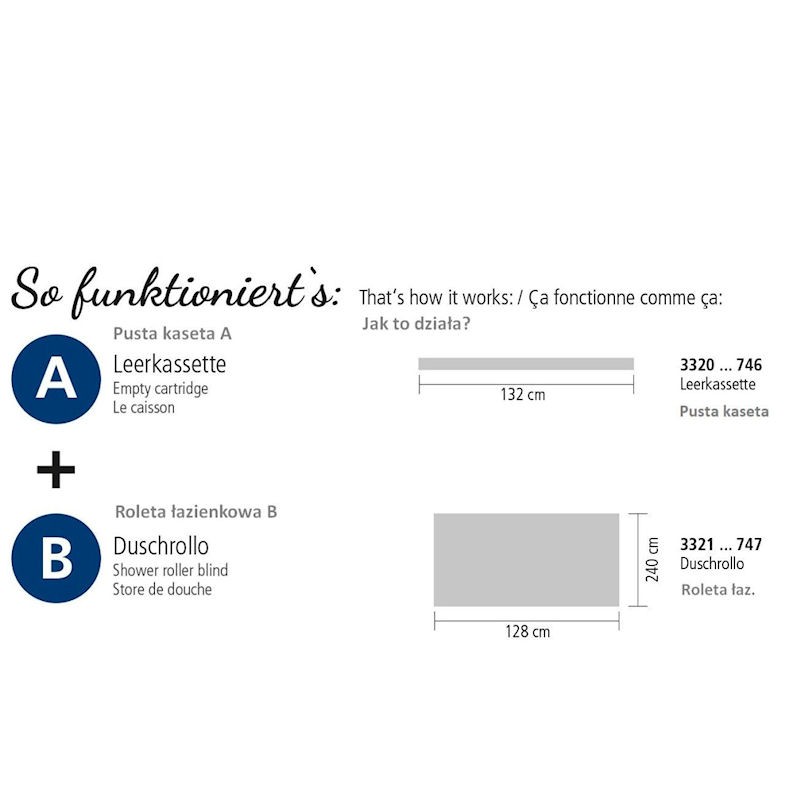 So funktioniert`s: That's how it works: / Ça fonctionne comme ça:
Jak to działa?

Pusta kaseta A

A

Leerkassette
Empty cartridge
Le caisson

132 cm

3320 ... 746
Leerkassette
Pusta kaseta

+

Roleta łazienkowa B

B

Duschrollo
Shower roller blind
Store de douche

240 cm

128 cm

3321 ... 747
Duschrollo
Roleta łaz.